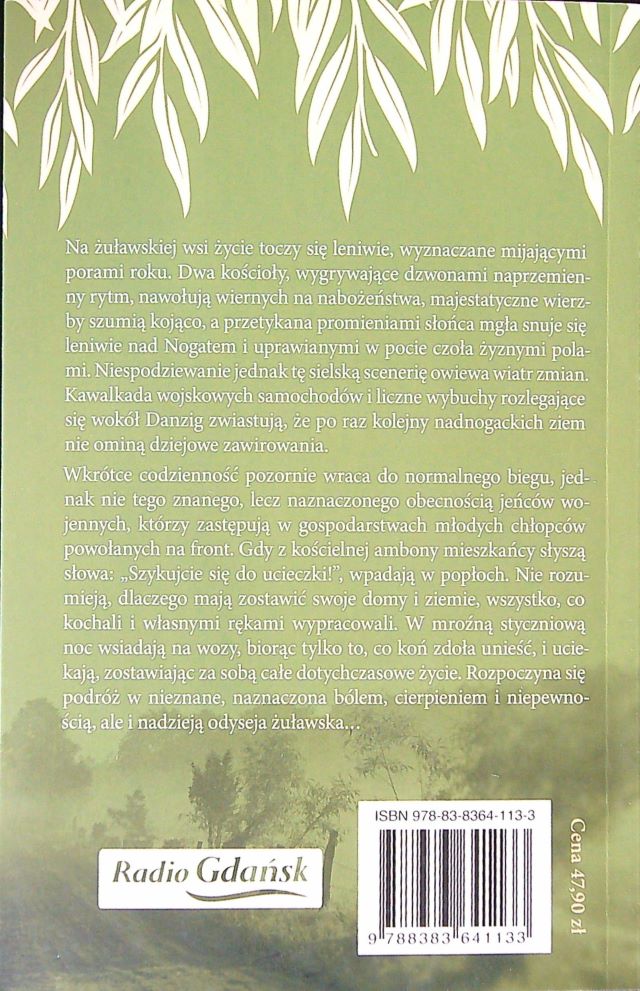 Na żuławskiej wsi życie toczy się leniwie, wyznaczane mijającymi porami roku. Dwa kościoły, wygrywające dzwonami naprzemienny rytm, nawołują wiernych na nabożeństwa, majestatyczne wierzby szumią kojąco, a przetykana promieniami słońca mgła snuje się leniwie nad Nogatem i uprawianymi w pocie czoła żyznymi polami. Niespodziewanie jednak tę sielską scenerię owiewa wiatr zmian. Kawalkada wojskowych samochodów i liczne wybuchy rozlegające się wokół Danzig zwiastują, że po raz kolejny nadnogackich ziem nie ominą dziejowe zawirowania.

Wkrótce codzienność pozornie wraca do normalnego biegu, jednak nie tego znanego, lecz naznaczonego obecnością jeńców wojennych, którzy zastępują w gospodarstwach młodych chłopców powołanych na front. Gdy z kościelnej ambony mieszkańcy słyszą słowa: „Szykujcie się do ucieczki!", wpadają w popłoch. Nie rozumieją, dlaczego mają zostawić swoje domy i ziemie, wszystko, co kochali i własnymi rękami wypracowali. W mroźną styczniową noc wsiadają na wozy, biorąc tylko to, co koń zdoła unieść, i uciekają, zostawiając za sobą całe dotychczasowe życie. Rozpoczyna się podróż w nieznane, naznaczona bólem, cierpieniem i niepewnością, ale i nadzieją odyseja żuławska…

Radio Gdańsk

ISBN 978-83-8364-113-3

9 788383 641133

Cena 47,90 zł